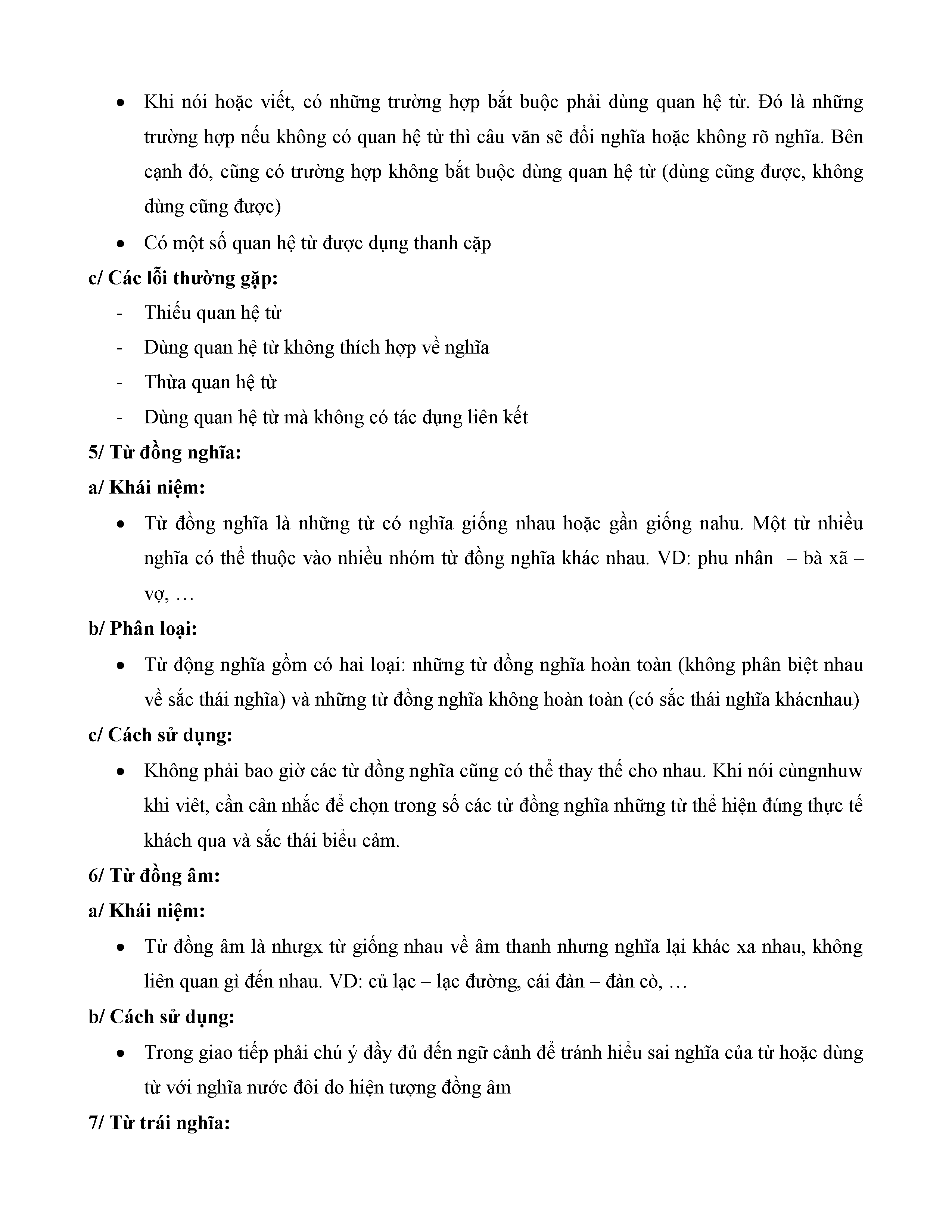 • Khi nói hoặc viết, có những trường hợp bắt buộc phải dùng quan hệ từ. Đó là những trường hợp nếu không có quan hệ từ thì câu văn sẽ đổi nghĩa hoặc không rõ nghĩa. Bên cạnh đó, cũng có trường hợp không bắt buộc dùng quan hệ từ (dùng cũng được, không dùng cũng được)

• Có một số quan hệ từ được dụng thanh cặp

c/ Các lỗi thường gặp:

- Thiếu quan hệ từ
- Dùng quan hệ từ không thích hợp về nghĩa
- Thừa quan hệ từ
- Dùng quan hệ từ mà không có tác dụng liên kết

5/ Từ đồng nghĩa:

a/ Khái niệm:

• Từ đồng nghĩa là những từ có nghĩa giống nhau hoặc gần giống nahu. Một từ nhiều nghĩa có thể thuộc vào nhiều nhóm từ đồng nghĩa khác nhau. VD: phu nhân – bà xã – vợ, …

b/ Phân loại:

• Từ động nghĩa gồm có hai loại: những từ đồng nghĩa hoàn toàn (không phân biệt nhau về sắc thái nghĩa) và những từ đồng nghĩa không hoàn toàn (có sắc thái nghĩa khácnhau)

c/ Cách sử dụng:

• Không phải bao giờ các từ đồng nghĩa cũng có thể thay thế cho nhau. Khi nói cùngnhuw khi viêt, cần cân nhắc để chọn trong số các từ đồng nghĩa những từ thể hiện đúng thực tế khách qua và sắc thái biểu cảm.

6/ Từ đồng âm:

a/ Khái niệm:

• Từ đồng âm là nhưgx từ giống nhau về âm thanh nhưng nghĩa lại khác xa nhau, không liên quan gì đến nhau. VD: củ lạc – lạc đường, cái đàn – đàn cò, …

b/ Cách sử dụng:

• Trong giao tiếp phải chú ý đầy đủ đến ngữ cảnh để tránh hiểu sai nghĩa của từ hoặc dùng từ với nghĩa nước đôi do hiện tượng đồng âm

7/ Từ trái nghĩa: